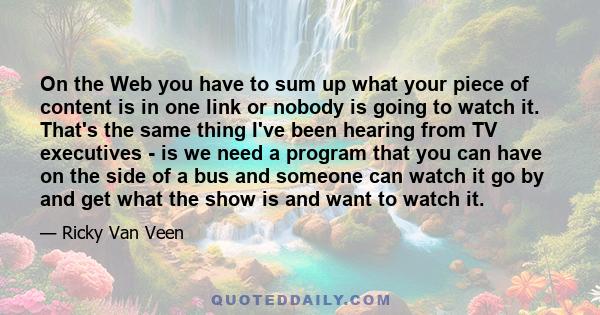 On the Web you have to sum up what your piece of content is in one link or nobody is going to watch it. That's the same thing I've been hearing from TV executives - is we need a program that you can have on the side of a bus and someone can watch it go by and get what the show is and want to watch it.

— Ricky Van Veen

QUOTEDDAILY.COM